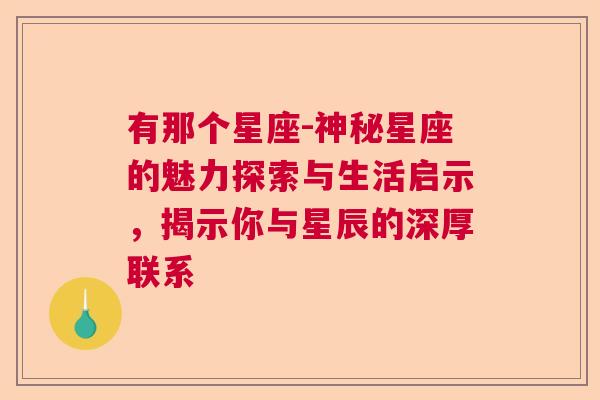 有那个星座-神秘星座的魅力探索与生活启示，揭示你与星辰的深厚联系